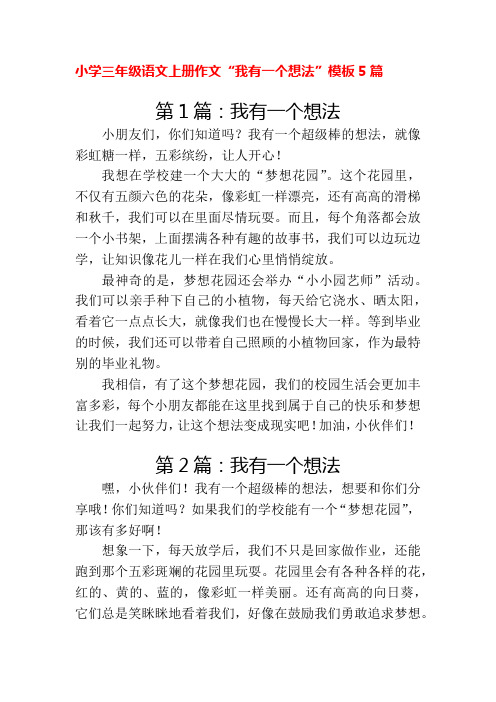 小学三年级语文上册作文“我有一个想法”模板 5 篇

第 1 篇：我有一个想法

小朋友们，你们知道吗？我有一个超级棒的想法，就像彩虹糖一样，五彩缤纷，让人开心！

我想在学校建一个大大的“梦想花园”。这个花园里，不仅有五颜六色的花朵，像彩虹一样漂亮，还有高高的滑梯和秋千，我们可以在里面尽情玩耍。而且，每个角落都会放一个小书架，上面摆满各种有趣的故事书，我们可以边玩边学，让知识像花儿一样在我们心里悄悄绽放。

最神奇的是，梦想花园还会举办“小小园艺师”活动。我们可以亲手种下自己的小植物，每天给它浇水、晒太阳，看着它一点点长大，就像我们也在慢慢长大一样。等到毕业的时候，我们还可以带着自己照顾的小植物回家，作为最特别的毕业礼物。

我相信，有了这个梦想花园，我们的校园生活会更加丰富多彩，每个小朋友都能在这里找到属于自己的快乐和梦想让我们一起努力，让这个想法变成现实吧！加油，小伙伴们！

第 2 篇：我有一个想法

嘿，小伙伴们！我有一个超级棒的想法，想要和你们分享哦！你们知道吗？如果我们的学校能有一个“梦想花园”，那该有多好啊！

想象一下，每天放学后，我们不只是回家做作业，还能跑到那个五彩斑斓的花园里玩耍。花园里会有各种各样的花，红的、黄的、蓝的，像彩虹一样美丽。还有高高的向日葵，它们总是笑眯眯地看着我们，好像在鼓励我们勇敢追求梦想。